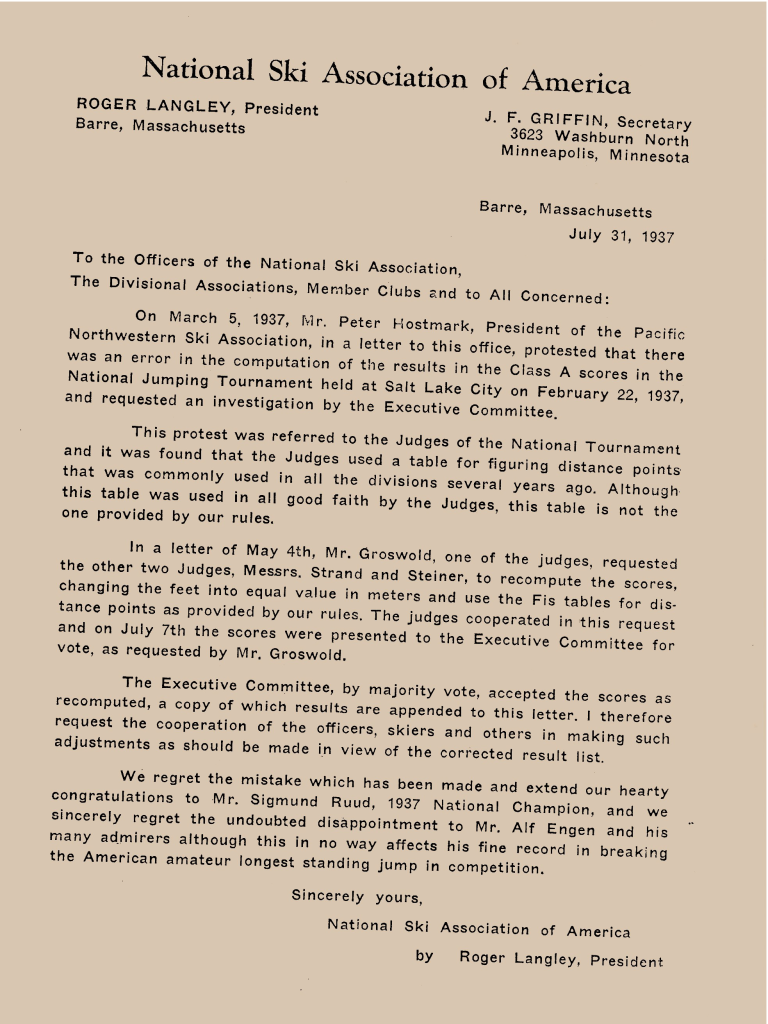 National Ski Association of America

ROGER LANGLEY, President
Barre, Massachusetts

J. F. GRIFFIN, Secretary
3623 Washburn North
Minneapolis, Minnesota

Barre, Massachusetts
July 31, 1937

To the Officers of the National Ski Association,
The Divisional Associations, Member Clubs and to All Concerned:

On March 5, 1937, Mr. Peter Hostmark, President of the Pacific Northwestern Ski Association, in a letter to this office, protested that there was an error in the computation of the results in the Class A scores in the National Jumping Tournament held at Salt Lake City on February 22, 1937, and requested an investigation by the Executive Committee.

This protest was referred to the Judges of the National Tournament and it was found that the Judges used a table for figuring distance points that was commonly used in all the divisions several years ago. Although this table was used in all good faith by the Judges, this table is not the one provided by our rules.

In a letter of May 4th, Mr. Groswold, one of the judges, requested the other two Judges, Messrs. Strand and Steiner, to recompute the scores, changing the feet into equal value in meters and use the Fis tables for distance points as provided by our rules. The judges cooperated in this request and on July 7th the scores were presented to the Executive Committee for vote, as requested by Mr. Groswold.

The Executive Committee, by majority vote, accepted the scores as recomputed, a copy of which results are appended to this letter. I therefore request the cooperation of the officers, skiers and others in making such adjustments as should be made in view of the corrected result list.

We regret the mistake which has been made and extend our hearty congratulations to Mr. Sigmund Ruud, 1937 National Champion, and we sincerely regret the undoubted disappointment to Mr. Alf Engen and his many admirers although this in no way affects his fine record in breaking the American amateur longest standing jump in competition.

Sincerely yours,

National Ski Association of America

by Roger Langley, President